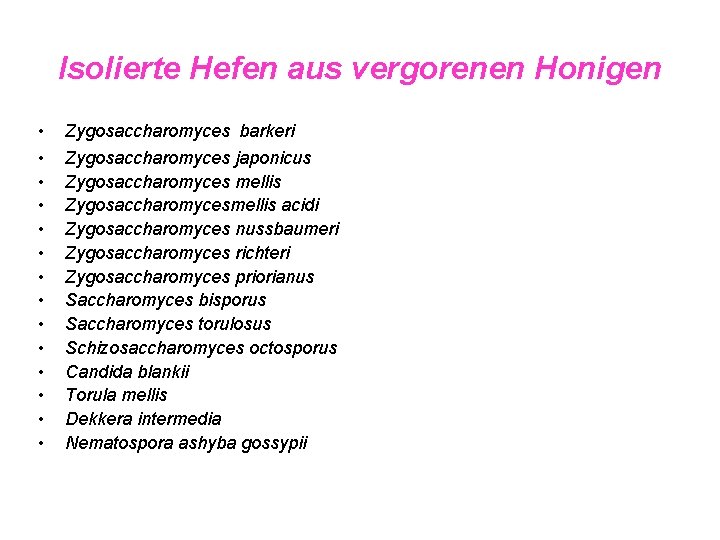 Isolierte Hefen aus vergorenen Honigen

• Zygosaccharomyces barkeri
• Zygosaccharomyces japonicus
• Zygosaccharomyces mellis
• Zygosaccharomycesmellis acidi
• Zygosaccharomyces nussbaumeri
• Zygosaccharomyces richteri
• Zygosaccharomyces priorianus
• Saccharomyces bisporus
• Saccharomyces torulosus
• Schizosaccharomyces octosporus
• Candida blankii
• Torula mellis
• Dekkera intermedia
• Nematospora ashyba gossypii